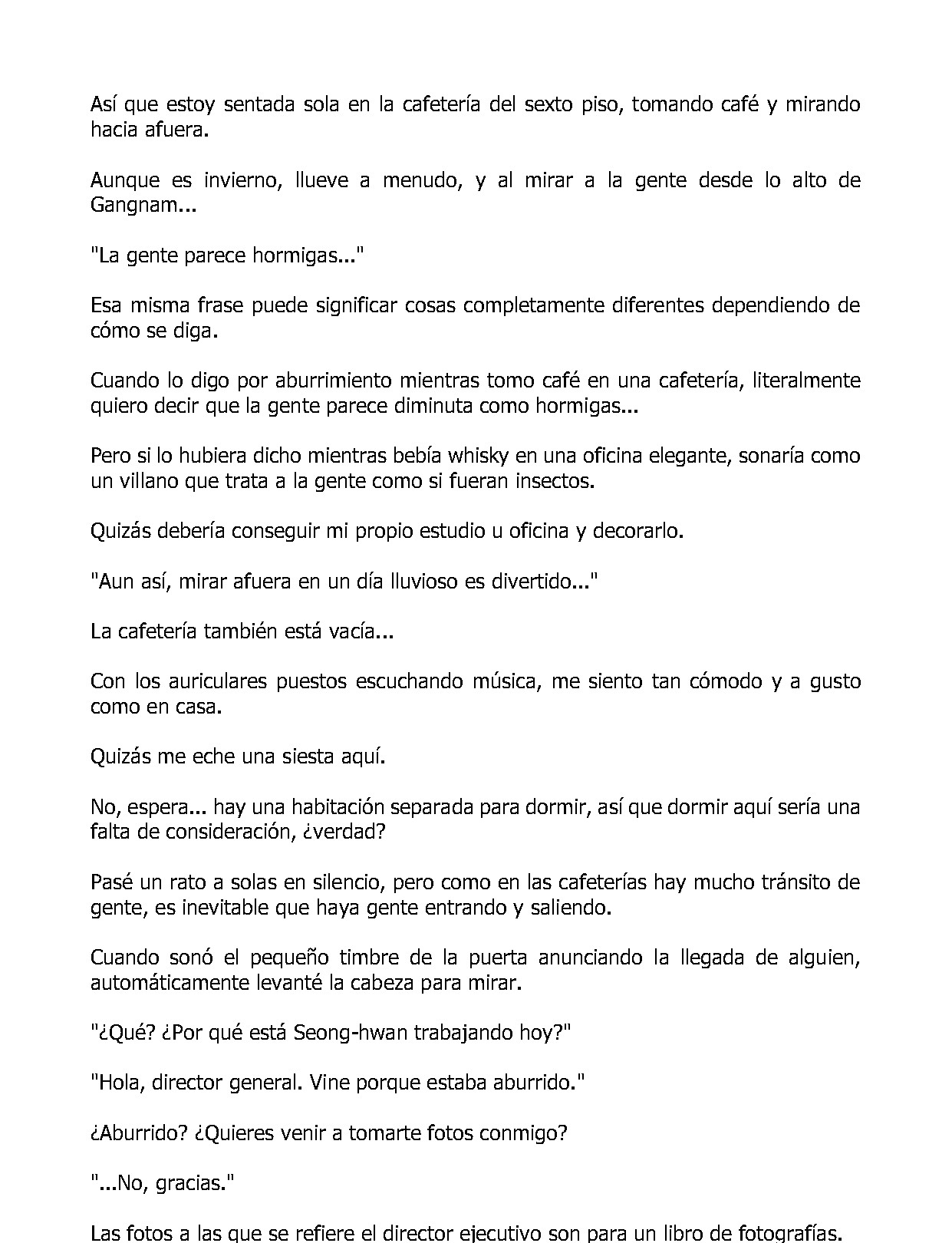 Así que estoy sentada sola en la cafetería del sexto piso, tomando café y mirando hacia afuera.

Aunque es invierno, llueve a menudo, y al mirar a la gente desde lo alto de Gangnam...

"La gente parece hormigas..."

Esa misma frase puede significar cosas completamente diferentes dependiendo de cómo se diga.

Cuando lo digo por aburrimiento mientras tomo café en una cafetería, literalmente quiero decir que la gente parece diminuta como hormigas...

Pero si lo hubiera dicho mientras bebía whisky en una oficina elegante, sonaría como un villano que trata a la gente como si fueran insectos.

Quizás debería conseguir mi propio estudio u oficina y decorarlo.

"Aun así, mirar afuera en un día lluvioso es divertido..."

La cafetería también está vacía...

Con los auriculares puestos escuchando música, me siento tan cómodo y a gusto como en casa.

Quizás me eche una siesta aquí.

No, espera... hay una habitación separada para dormir, así que dormir aquí sería una falta de consideración, ¿verdad?

Pasé un rato a solas en silencio, pero como en las cafeterías hay mucho tránsito de gente, es inevitable que haya gente entrando y saliendo.

Cuando sonó el pequeño timbre de la puerta anunciando la llegada de alguien, automáticamente levanté la cabeza para mirar.

"¿Qué? ¿Por qué está Seong-hwan trabajando hoy?"

"Hola, director general. Vine porque estaba aburrido."

¿Aburrido? ¿Quieres venir a tomarte fotos conmigo?

"...No, gracias."

Las fotos a las que se refiere el director ejecutivo son para un libro de fotografías.